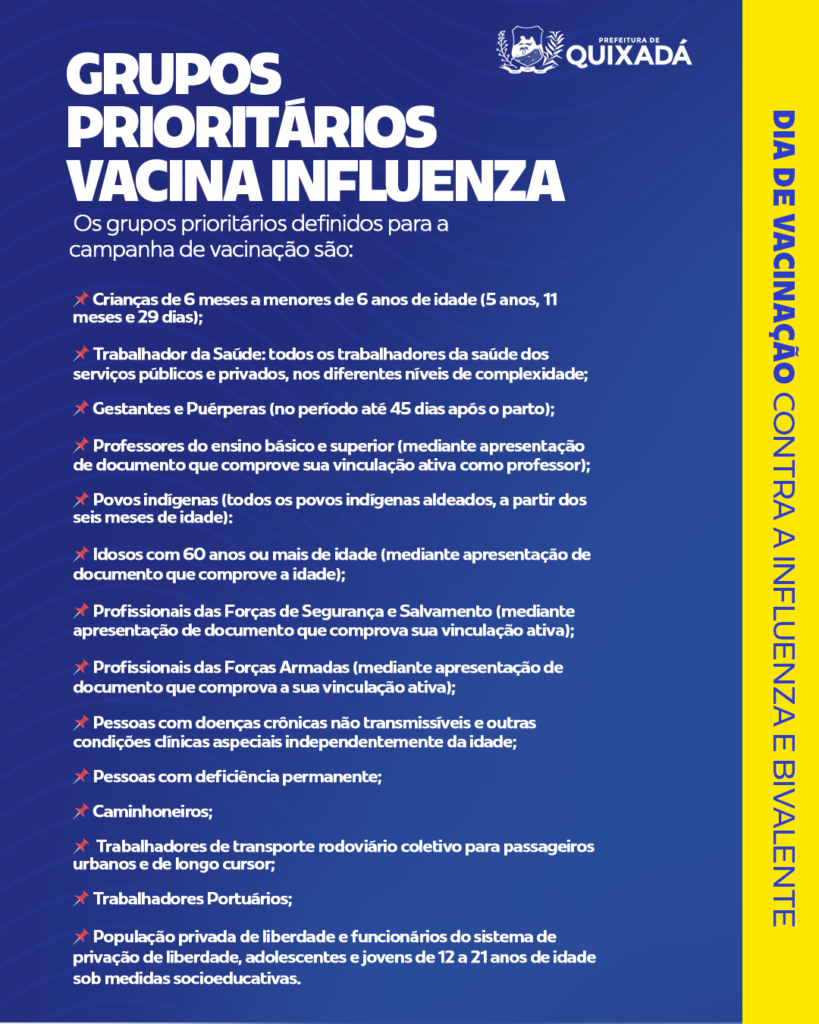 PREFEITURA DE
QUIXADÁ

GRUPOS PRIORITÁRIOS VACINA INFLUENZA

Os grupos prioritários definidos para a campanha de vacinação são:

📌 Crianças de 6 meses a menores de 6 anos de idade (5 anos, 11 meses e 29 dias);

📌 Trabalhador da Saúde: todos os trabalhadores da saúde dos serviços públicos e privados, nos diferentes níveis de complexidade;

📌 Gestantes e Puérperas (no período até 45 dias após o parto);

📌 Professores do ensino básico e superior (mediante apresentação de documento que comprove sua vinculação ativa como professor);

📌 Povos indígenas (todos os povos indígenas aldeados, a partir dos seis meses de idade):

📌 Idosos com 60 anos ou mais de idade (mediante apresentação de documento que comprove a idade);

📌 Profissionais das Forças de Segurança e Salvamento (mediante apresentação de documento que comprova sua vinculação ativa);

📌 Profissionais das Forças Armadas (mediante apresentação de documento que comprova a sua vinculação ativa);

📌 Pessoas com doenças crônicas não transmissíveis e outras condições clínicas aspeciais independentemente da idade;

📌 Pessoas com deficiência permanente;

📌 Caminhoneiros;

📌 Trabalhadores de transporte rodoviário coletivo para passageiros urbanos e de longo cursor;

📌 Trabalhadores Portuários;

📌 População privada de liberdade e funcionários do sistema de privação de liberdade, adolescentes e jovens de 12 a 21 anos de idade sob medidas socioeducativas.

DIA DE VACINAÇÃO CONTRA A INFLUENZA E BIVALENTE